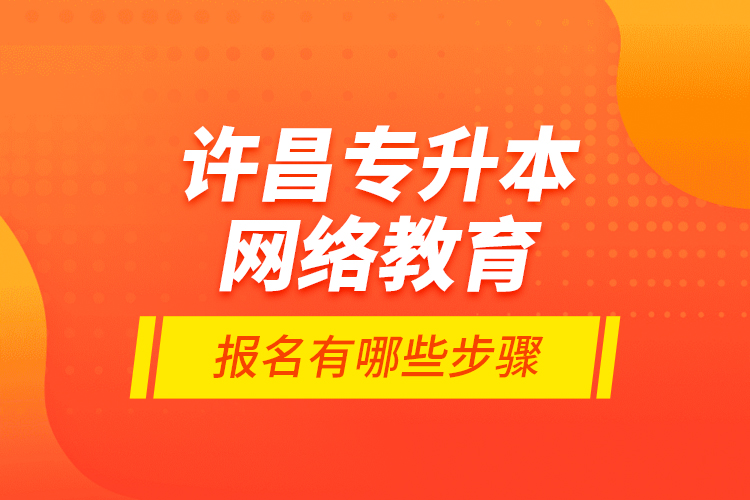 许昌专升本
网络教育

报名有哪些步骤